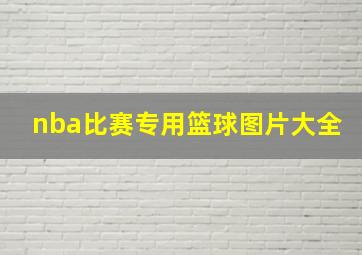 nba比赛专用篮球图片大全